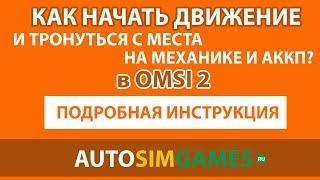 КАК НАЧАТЬ ДВИЖЕНИЕ
И ТРОНУТЬСЯ С МЕСТА
НА МЕХАНИКЕ И АККП?
в OMSI 2

ПОДРОБНАЯ ИНСТРУКЦИЯ

AUTOSIMGAMES.RU